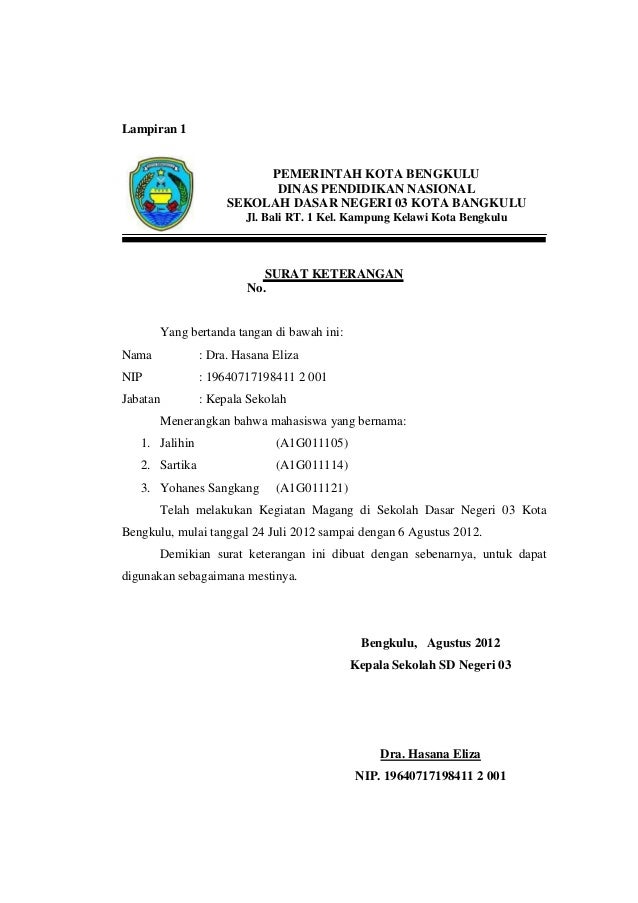 Lampiran 1

PEMERINTAH KOTA BENGKULU
DINAS PENDIDIKAN NASIONAL
SEKOLAH DASAR NEGERI 03 KOTA BANGKULU
Jl. Bali RT. 1 Kel. Kampung Kelawi Kota Bengkulu

SURAT KETERANGAN
No.

Yang bertanda tangan di bawah ini:

Nama : Dra. Hasana Eliza
NIP : 19640717198411 2 001
Jabatan : Kepala Sekolah

Menerangkan bahwa mahasiswa yang bernama:

1. Jalihin (A1G011105)
2. Sartika (A1G011114)
3. Yohanes Sangkang (A1G011121)

Telah melakukan Kegiatan Magang di Sekolah Dasar Negeri 03 Kota Bengkulu, mulai tanggal 24 Juli 2012 sampai dengan 6 Agustus 2012.

Demikian surat keterangan ini dibuat dengan sebenarnya, untuk dapat digunakan sebagaimana mestinya.

Bengkulu, Agustus 2012
Kepala Sekolah SD Negeri 03

Dra. Hasana Eliza
NIP. 19640717198411 2 001